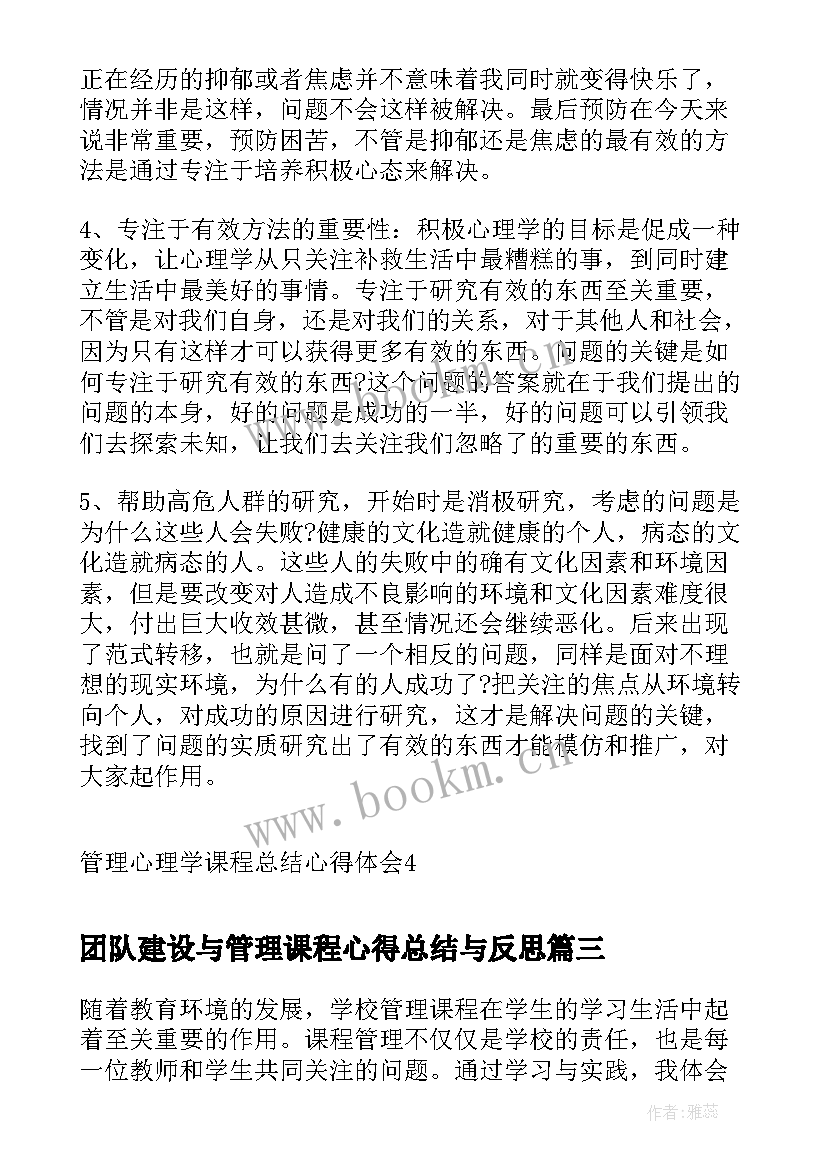 正在经历的抑郁或者焦虑并不意味着我同时就变得快乐了，情况并非是这样，问题不会这样被解决。最后预防在今天来说非常重要，预防困苦，不管是抑郁还是焦虑的最有效的方法是通过专注于培养积极心态来解决。

4、专注于有效方法的重要性：积极心理学的目标是促成一种变化，让心理学从只关注补救生活中最糟糕的事，到同时建立生活中最美好的事情。专注于研究有效的东西至关重要，不管是对我们自身，还是对我们的关系，对于其他人和社会，因为只有这样才可以获得更多有效的东西。问题的关键是如何专注于研究有效的东西?这个问题的答案就在于我们提出的问题的本身，好的问题是成功的一半，好的问题可以引领我们去探索未知，让我们去关注我们忽略了的重要的东西。

5、帮助高危人群的研究，开始时是消极研究，考虑的问题是为什么这些人会失败?健康的文化造就健康的个人，病态的文化造就病态的人。这些人的失败中的确有文化因素和环境因素，但是要改变对人造成不良影响的环境和文化因素难度很大，付出巨大收效甚微，甚至情况还会继续恶化。后来出现了范式转移，也就是问了一个相反的问题，同样是面对不理想的现实环境，为什么有的人成功了?把关注的焦点从环境转向个人，对成功的原因进行研究，这才是解决问题的关键，找到了问题的实质研究出了有效的东西才能模仿和推广，对大家起作用。

www.bookm.cn

管理心理学课程总结心得体会4

团队建设与管理课程心得总结与反思篇三

随着教育环境的发展，学校管理课程在学生的学习生活中起着至关重要的作用。课程管理不仅仅是学校的责任，也是每一位教师和学生共同关注的问题。通过学习与实践，我体会

作者：雅蕊